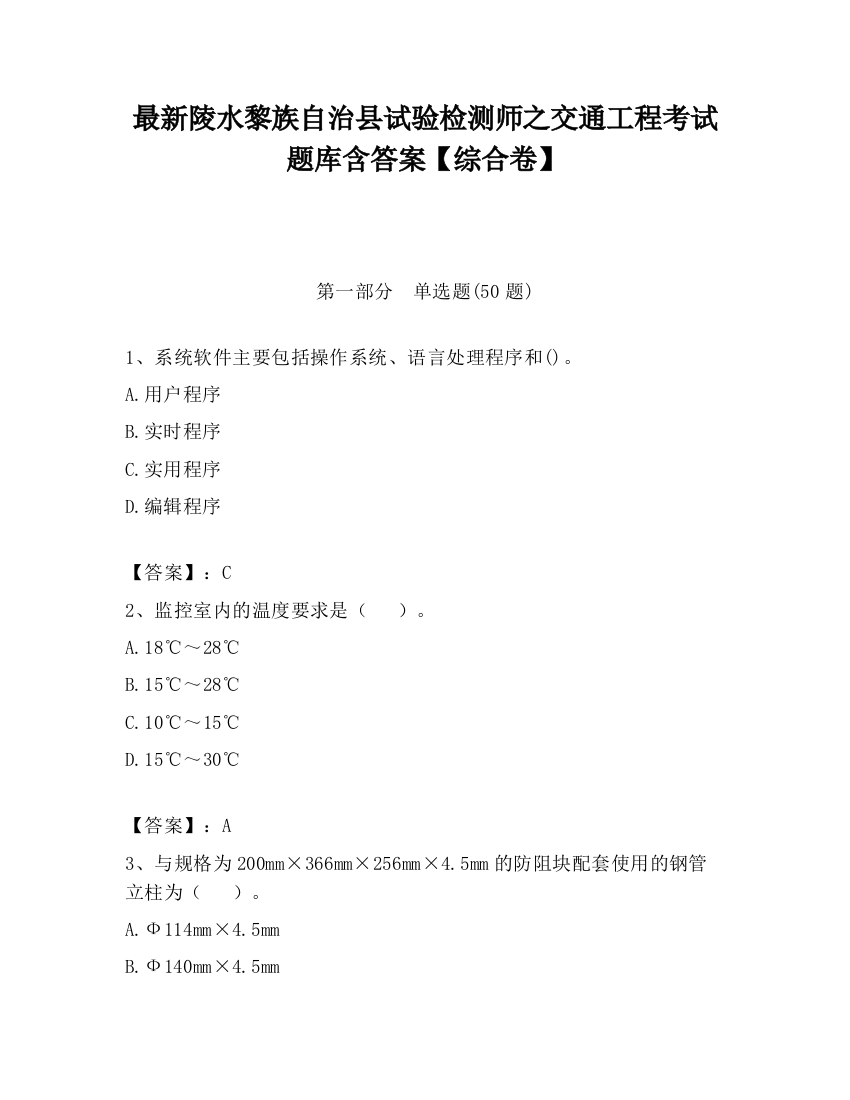 最新陵水黎族自治县试验检测师之交通工程考试题库含答案【综合卷】

第一部分　单选题(50 题)

1、系统软件主要包括操作系统、语言处理程序和()。

A.用户程序

B.实时程序

C.实用程序

D.编辑程序

【答案】：C

2、监控室内的温度要求是（　）。

A.18℃～28℃

B.15℃～28℃

C.10℃～15℃

D.15℃～30℃

【答案】：A

3、与规格为 200mm×366mm×256mm×4.5mm 的防阻块配套使用的钢管立柱为（　）。

A.Φ114mm×4.5mm

B.Φ140mm×4.5mm